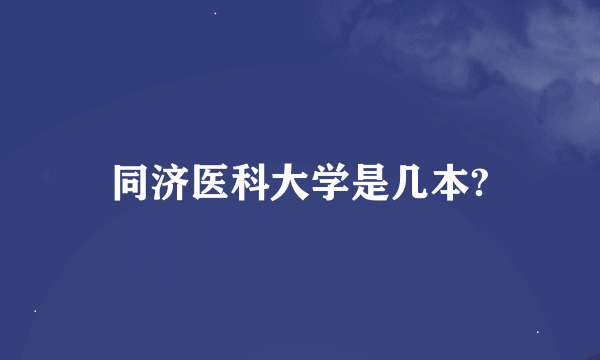 同济医科大学是几本?